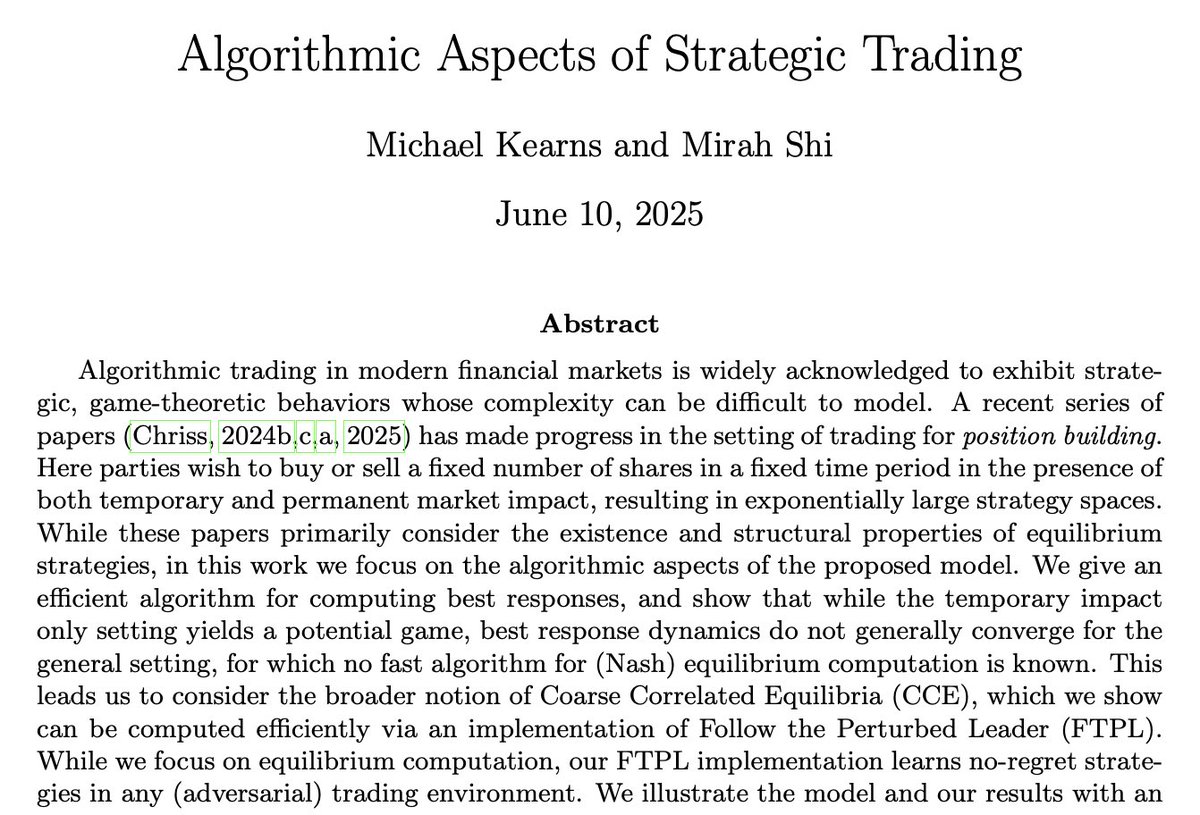 Algorithmic Aspects of Strategic Trading

Michael Kearns and Mirah Shi

June 10, 2025

Abstract

Algorithmic trading in modern financial markets is widely acknowledged to exhibit strategic, game-theoretic behaviors whose complexity can be difficult to model. A recent series of papers (Chriss, 2024b,c,a, 2025) has made progress in the setting of trading for position building. Here parties wish to buy or sell a fixed number of shares in a fixed time period in the presence of both temporary and permanent market impact, resulting in exponentially large strategy spaces. While these papers primarily consider the existence and structural properties of equilibrium strategies, in this work we focus on the algorithmic aspects of the proposed model. We give an efficient algorithm for computing best responses, and show that while the temporary impact only setting yields a potential game, best response dynamics do not generally converge for the general setting, for which no fast algorithm for (Nash) equilibrium computation is known. This leads us to consider the broader notion of Coarse Correlated Equilibria (CCE), which we show can be computed efficiently via an implementation of Follow the Perturbed Leader (FTPL). While we focus on equilibrium computation, our FTPL implementation learns no-regret strategies in any (adversarial) trading environment. We illustrate the model and our results with an